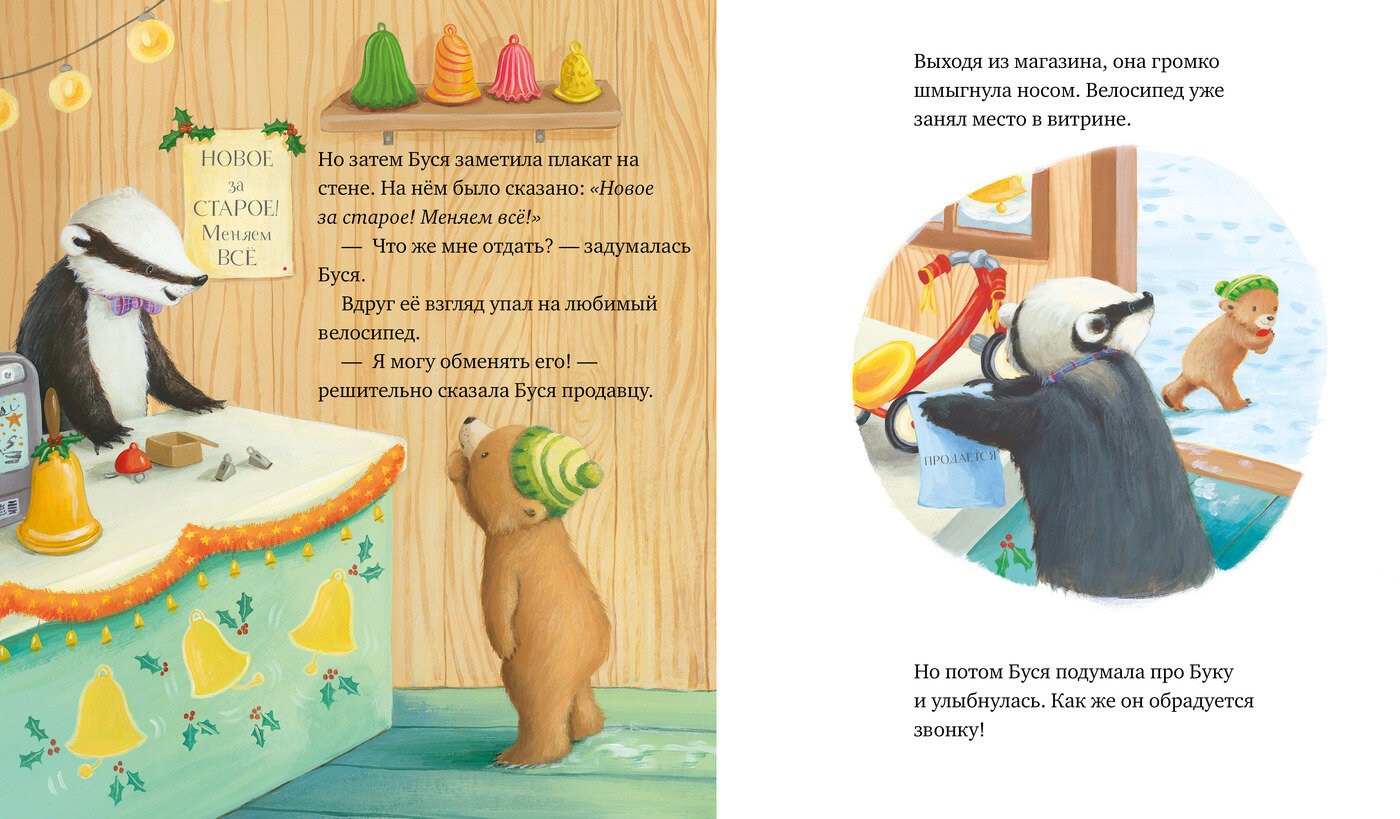 НОВОЕ
за
СТАРОЕ!
Меняем
ВСЁ

Но затем Буся заметила плакат на стене. На нём было сказано: «Новое за старое! Меняем всё!»

— Что же мне отдать? — задумалась Буся.

Вдруг её взгляд упал на любимый велосипед.

— Я могу обменять его! — решительно сказала Буся продавцу.

Выходя из магазина, она громко шмыгнула носом. Велосипед уже занял место в витрине.

ПРОДАЕТСЯ

Но потом Буся подумала про Буку и улыбнулась. Как же он обрадуется звонку!